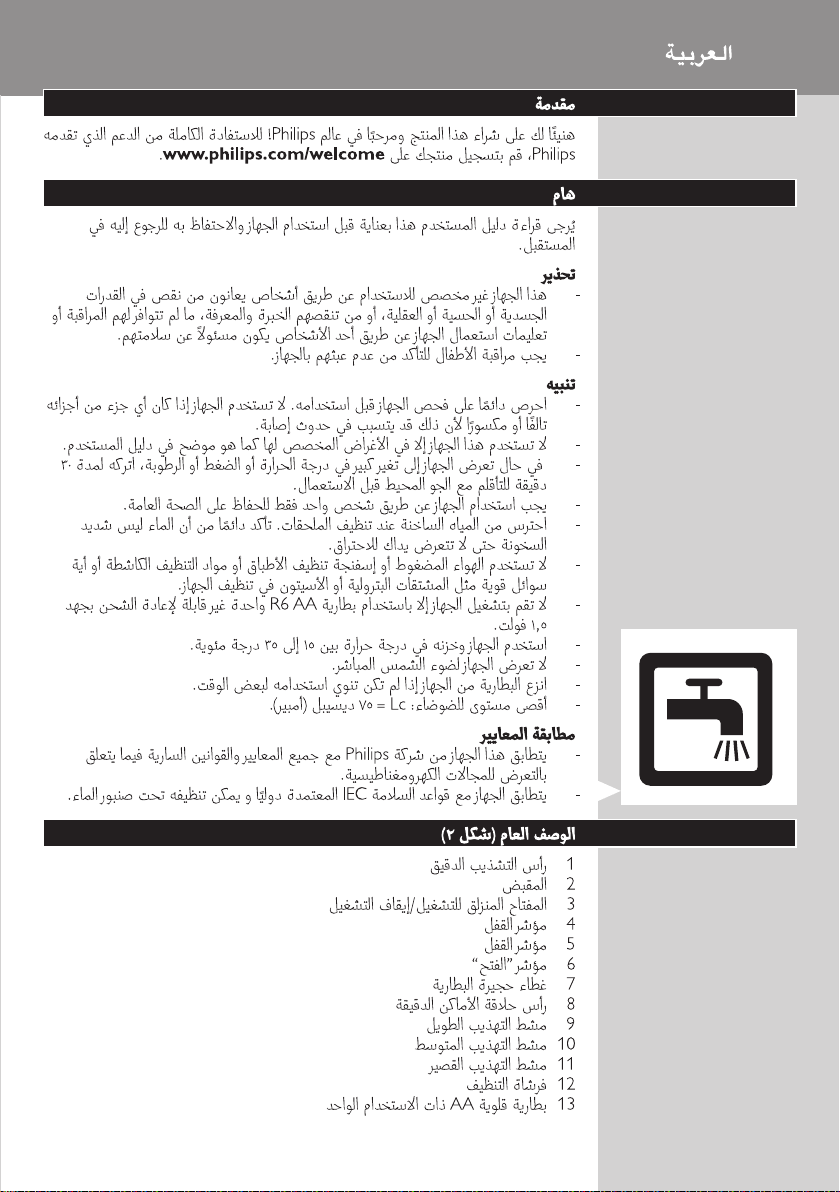 العربية

مقدمة

هنيئًا لك على شراء هذا المنتج ومرحبًا في عالم Philips! للاستفادة الكاملة من الدعم الذي تقدمه Philips، قم بتسجيل منتجك على www.philips.com/welcome.

هام

يُرجى قراءة دليل المستخدم هذا بعناية قبل استخدام الجهاز والاحتفاظ به للرجوع إليه في المستقبل.

تحذير

- هذا الجهاز غير مخصص للاستخدام عن طريق أشخاص يعانون من نقص في القدرات الجسدية أو الحسية أو العقلية، أو من تنقصهم الخبرة والمعرفة، ما لم تتوافر لهم المراقبة أو تعليمات استعمال الجهاز عن طريق أحد الأشخاص يكون مسئولاً عن سلامتهم.
- يجب مراقبة الأطفال للتأكد من عدم عبثهم بالجهاز.

تنبيه

- احرص دائمًا على فحص الجهاز قبل استخدامه. لا تستخدم الجهاز إذا كان أي جزء من أجزائه تالفًا أو مكسورًا لأن ذلك قد يتسبب في حدوث إصابة.
- لا تستخدم هذا الجهاز إلا في الأغراض المخصص لها كما هو موضح في دليل المستخدم.
- في حال تعرض الجهاز إلى تغير كبير في درجة الحرارة أو الضغط أو الرطوبة، اتركه لمدة ٣٠ دقيقة للتأقلم مع الجو المحيط قبل الاستعمال.
- يجب استخدام الجهاز عن طريق شخص واحد فقط للحفاظ على الصحة العامة.
- احترس من المياه الساخنة عند تنظيف الملحقات. تأكد دائمًا من أن الماء ليس شديد السخونة حتى لا تتعرض يداك للاحتراق.
- لا تستخدم الهواء المضغوط أو إسفنجة تنظيف الأطباق أو مواد التنظيف الكاشطة أو أية سوائل قوية مثل المشتقات البترولية أو الأسيتون في تنظيف الجهاز.
- لا تقم بتشغيل الجهاز إلا باستخدام بطارية R6 AA واحدة غير قابلة لإعادة الشحن بجهد ١,٥ فولت.
- استخدم الجهاز وخزنه في درجة حرارة بين ١٥ إلى ٣٥ درجة مئوية.
- لا تعرض الجهاز لضوء الشمس المباشر.
- انزع البطارية من الجهاز إذا لم تكن تنوي استخدامه لبعض الوقت.
- أقصى مستوى للضوضاء: Lc = ٧٥ ديسيبل (أمبير).

مطابقة المعايير

- يتطابق هذا الجهاز من شركة Philips مع جميع المعايير والقوانين السارية فيما يتعلق بالتعرض للمجالات الكهرومغناطيسية.
- يتطابق الجهاز مع قواعد السلامة IEC المعتمدة دوليًا و يمكن تنظيفه تحت صنبور الماء.

الوصف العام (شكل ٢)

1 رأس التشذيب الدقيق
2 المقبض
3 المفتاح المنزلق للتشغيل/إيقاف التشغيل
4 مؤشر القفل
5 مؤشر القفل
6 مؤشر "الفتح"
7 غطاء حجيرة البطارية
8 رأس حلاقة الأماكن الدقيقة
9 مشط التهذيب الطويل
10 مشط التهذيب المتوسط
11 مشط التهذيب القصير
12 فرشاة التنظيف
13 بطارية قلوية AA ذات الاستخدام الواحد